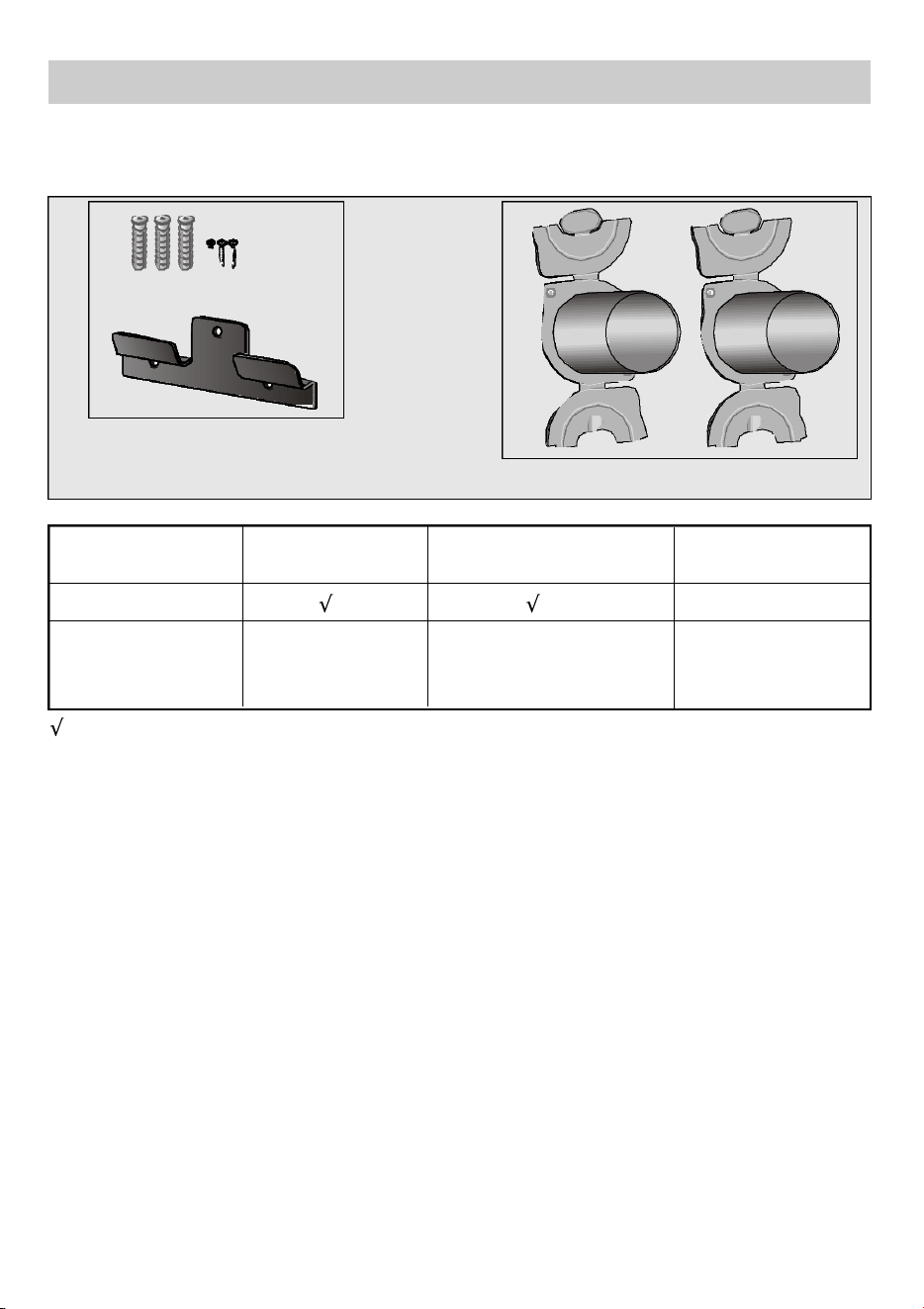 |  |  |  |  |
|---|---|---|---|
|  | √ | √ |  |
|  |  |  |  |

√